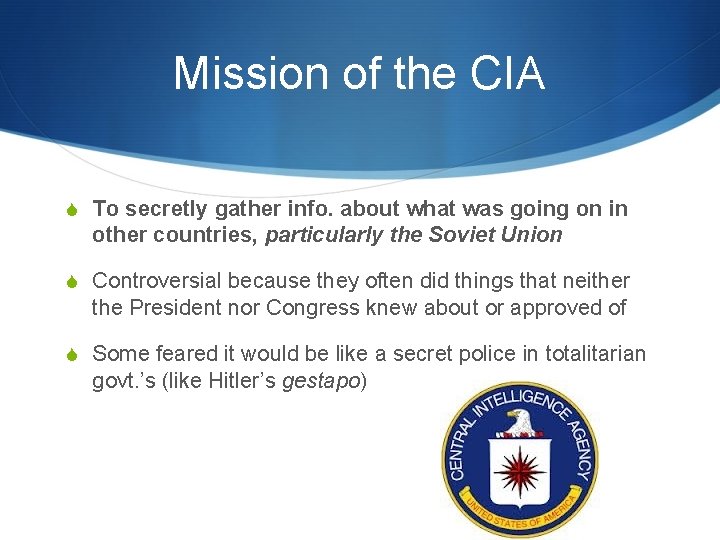 Mission of the CIA

• To secretly gather info. about what was going on in other countries, particularly the Soviet Union

• Controversial because they often did things that neither the President nor Congress knew about or approved of

• Some feared it would be like a secret police in totalitarian govt.'s (like Hitler's gestapo)

CENTRAL INTELLIGENCE AGENCY
UNITED STATES OF AMERICA